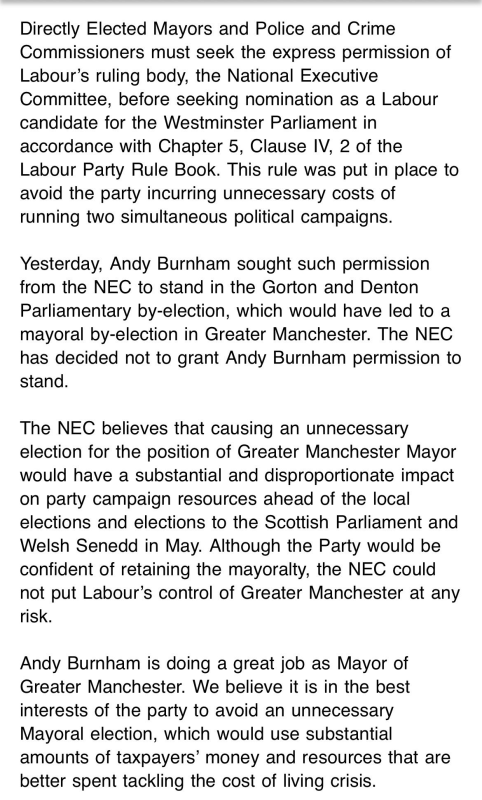 Directly Elected Mayors and Police and Crime Commissioners must seek the express permission of Labour's ruling body, the National Executive Committee, before seeking nomination as a Labour candidate for the Westminster Parliament in accordance with Chapter 5, Clause IV, 2 of the Labour Party Rule Book. This rule was put in place to avoid the party incurring unnecessary costs of running two simultaneous political campaigns.

Yesterday, Andy Burnham sought such permission from the NEC to stand in the Gorton and Denton Parliamentary by-election, which would have led to a mayoral by-election in Greater Manchester. The NEC has decided not to grant Andy Burnham permission to stand.

The NEC believes that causing an unnecessary election for the position of Greater Manchester Mayor would have a substantial and disproportionate impact on party campaign resources ahead of the local elections and elections to the Scottish Parliament and Welsh Senedd in May. Although the Party would be confident of retaining the mayoralty, the NEC could not put Labour's control of Greater Manchester at any risk.

Andy Burnham is doing a great job as Mayor of Greater Manchester. We believe it is in the best interests of the party to avoid an unnecessary Mayoral election, which would use substantial amounts of taxpayers' money and resources that are better spent tackling the cost of living crisis.